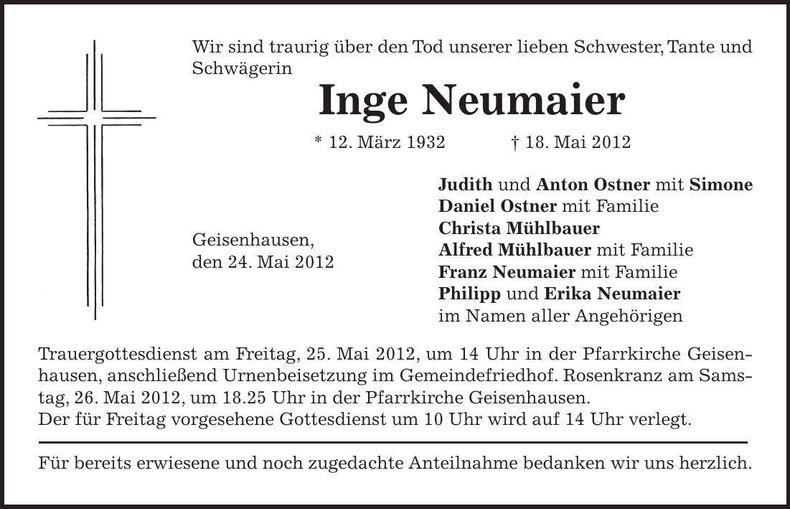 Wir sind traurig über den Tod unserer lieben Schwester, Tante und Schwägerin

Inge Neumaier

* 12. März 1932 † 18. Mai 2012

Geisenhausen,
den 24. Mai 2012

Judith und Anton Ostner mit Simone
Daniel Ostner mit Familie
Christa Mühlbauer
Alfred Mühlbauer mit Familie
Franz Neumaier mit Familie
Philipp und Erika Neumaier
im Namen aller Angehörigen

Trauergottesdienst am Freitag, 25. Mai 2012, um 14 Uhr in der Pfarrkirche Geisenhausen, anschließend Urnenbeisetzung im Gemeindefriedhof. Rosenkranz am Samstag, 26. Mai 2012, um 18.25 Uhr in der Pfarrkirche Geisenhausen.
Der für Freitag vorgesehene Gottesdienst um 10 Uhr wird auf 14 Uhr verlegt.

Für bereits erwiesene und noch zugedachte Anteilnahme bedanken wir uns herzlich.